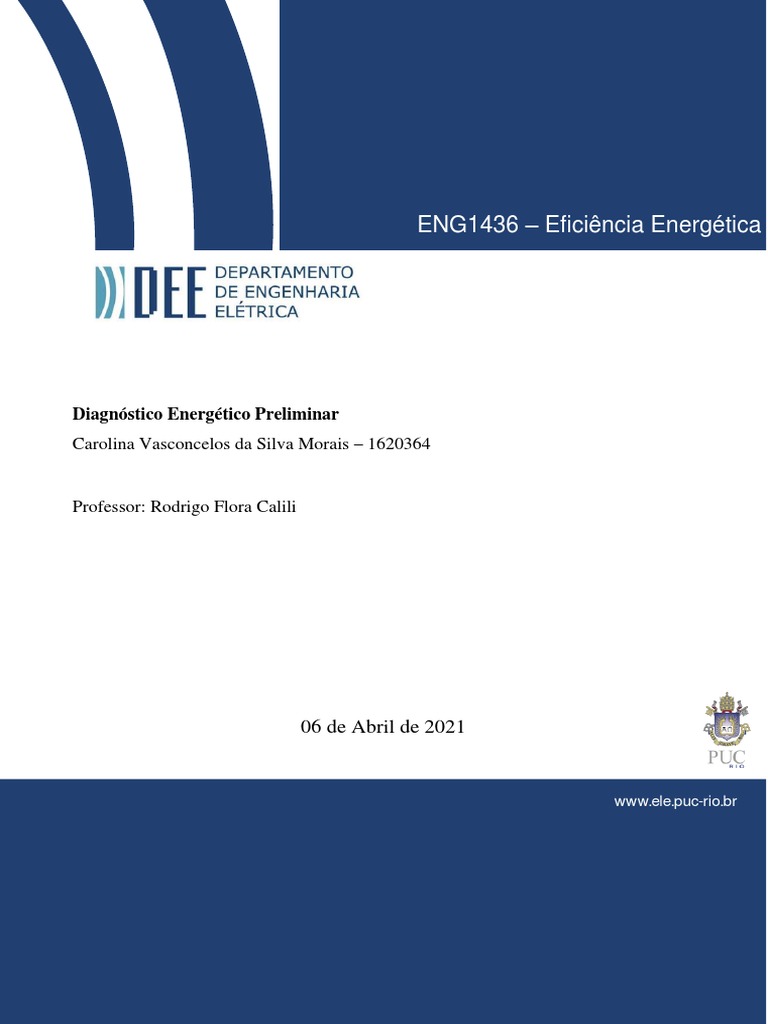 ENG1436 – Eficiência Energética

DEE DEPARTAMENTO DE ENGENHARIA ELÉTRICA

Diagnóstico Energético Preliminar

Carolina Vasconcelos da Silva Morais – 1620364

Professor: Rodrigo Flora Calili

06 de Abril de 2021

PUC RIO

www.ele.puc-rio.br